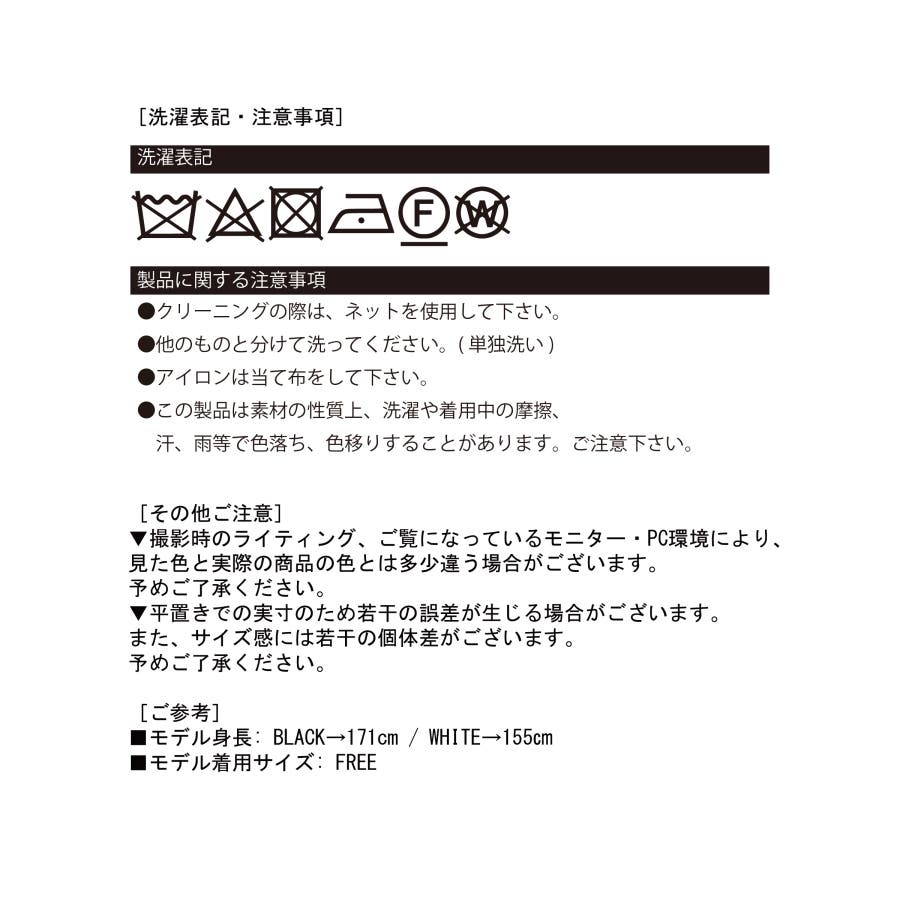 [洗濯表記・注意事項]

洗濯表記

F W

製品に関する注意事項

●クリーニングの際は、ネットを使用して下さい。
●他のものと分けて洗ってください。(単独洗い)
●アイロンは当て布をして下さい。
●この製品は素材の性質上、洗濯や着用中の摩擦、汗、雨等で色落ち、色移りすることがあります。ご注意下さい。

[その他ご注意]
▼撮影時のライティング、ご覧になっているモニター・PC環境により、見た色と実際の商品の色とは多少違う場合がございます。
予めご了承ください。
▼平置きでの実寸のため若干の誤差が生じる場合がございます。
また、サイズ感には若干の個体差がございます。
予めご了承ください。

[ご参考]
■モデル身長: BLACK→171cm / WHITE→155cm
■モデル着用サイズ: FREE